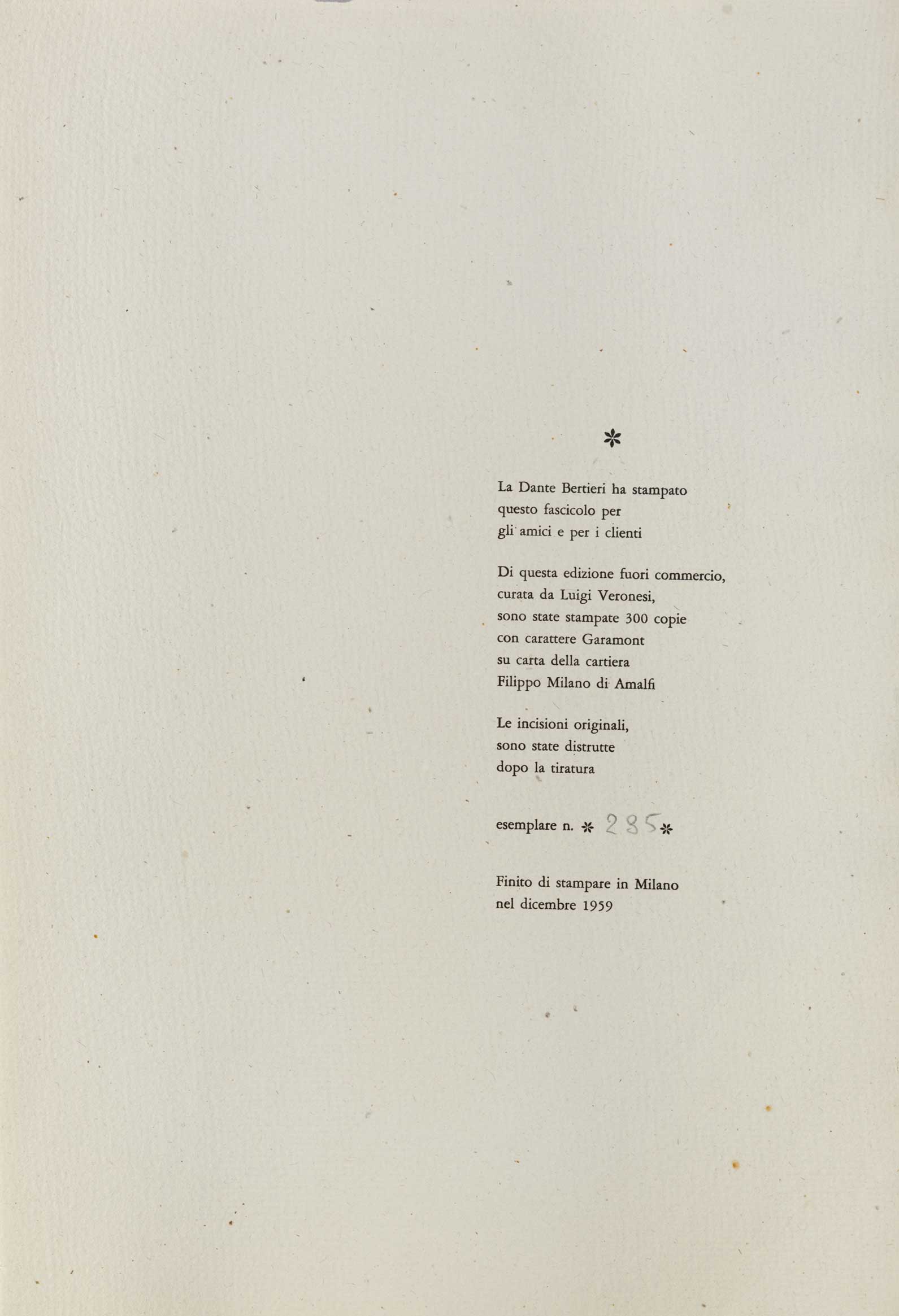 *

La Dante Bertieri ha stampato
questo fascicolo per
gli amici e per i clienti

Di questa edizione fuori commercio,
curata da Luigi Veronesi,
sono state stampate 300 copie
con carattere Garamont
su carta della cartiera
Filippo Milano di Amalfi

Le incisioni originali,
sono state distrutte
dopo la tiratura

esemplare n. * 285 *

Finito di stampare in Milano
nel dicembre 1959